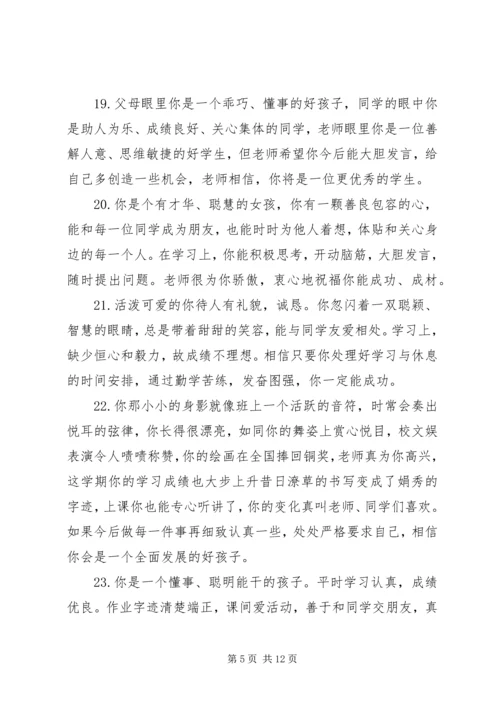 19. 父母眼里你是一个乖巧、懂事的好孩子，同学的眼中你是助人为乐、成绩良好、关心集体的同学，老师眼里你是一位善解人意、思维敏捷的好学生，但老师希望你今后能大胆发言，给自己多创造一些机会，老师相信，你将是一位更优秀的学生。

20. 你是个有才华、聪慧的女孩，你有一颗善良包容的心，能和每一位同学成为朋友，也能时时为他人着想，体贴和关心身边的每一个人。在学习上，你能积极思考，开动脑筋，大胆发言，随时提出问题。老师很为你骄傲，衷心地祝福你能成功、成材。

21. 活泼可爱的你待人有礼貌，诚恳。你忽闪着一双聪颖、智慧的眼睛，总是带着甜甜的笑容，能与同学友爱相处。学习上，缺少恒心和毅力，故成绩不理想。相信只要你处理好学习与休息的时间安排，通过勤学苦练，发奋图强，你一定能成功。

22. 你那小小的身影就像班上一个活跃的音符，时常会奏出悦耳的弦律，你长得很漂亮，如同你的舞姿上赏心悦目，校文娱表演令人啧啧称赞，你的绘画在全国捧回铜奖，老师真为你高兴，这学期你的学习成绩也大步上升昔日潦草的书写变成了娟秀的字迹，上课你也能专心听讲了，你的变化真叫老师、同学们喜欢。如果今后做每一件事再细致认真一些，处处严格要求自己，相信你会是一个全面发展的好孩子。

23. 你是一个懂事、聪明能干的孩子。平时学习认真，成绩优良。作业字迹清楚端正，课间爱活动，善于和同学交朋友，真

第 5 页 共 12 页